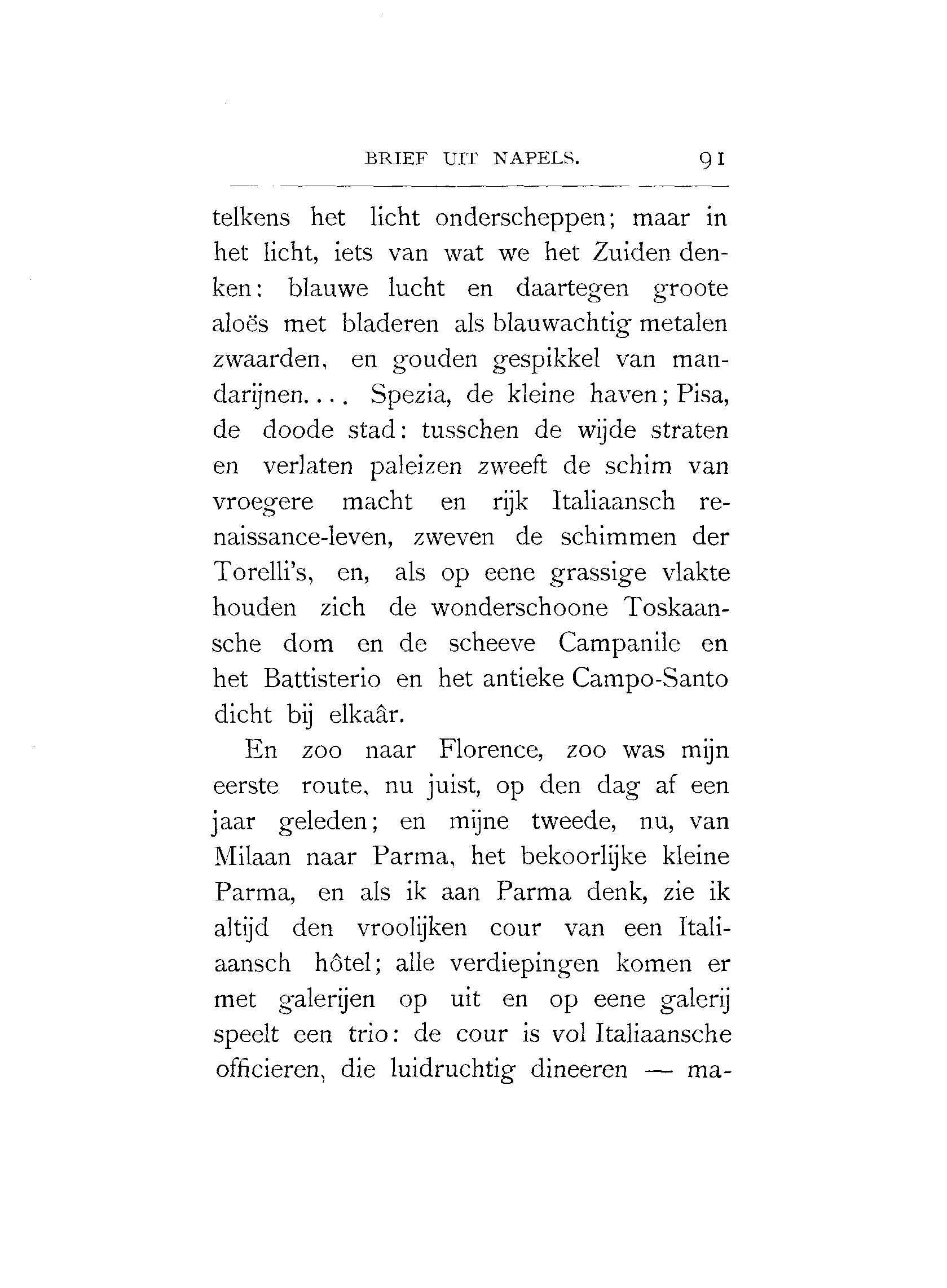 BRIEF UIT NAPELS. 91

telkens het licht onderscheppen; maar in het licht, iets van wat we het Zuiden denken: blauwe lucht en daartegen groote aloës met bladeren als blauwachtig metalen zwaarden, en gouden gespikkel van mandarijnen.... Spezia, de kleine haven; Pisa, de doode stad: tusschen de wijde straten en verlaten paleizen zweeft de schim van vroegere macht en rijk Italiaansch renaissance-leven, zweven de schimmen der Torelli's, en, als op eene grassige vlakte houden zich de wonderschoone Toskaansche dom en de scheeve Campanile en het Battisterio en het antieke Campo-Santo dicht bij elkaâr.

En zoo naar Florence, zoo was mijn eerste route, nu juist, op den dag af een jaar geleden; en mijne tweede, nu, van Milaan naar Parma, het bekoorlijke kleine Parma, en als ik aan Parma denk, zie ik altijd den vroolijken cour van een Italiaansch hôtel; alle verdiepingen komen er met galerijen op uit en op eene galerij speelt een trio: de cour is vol Italiaansche officieren, die luidruchtig dineeren — ma-